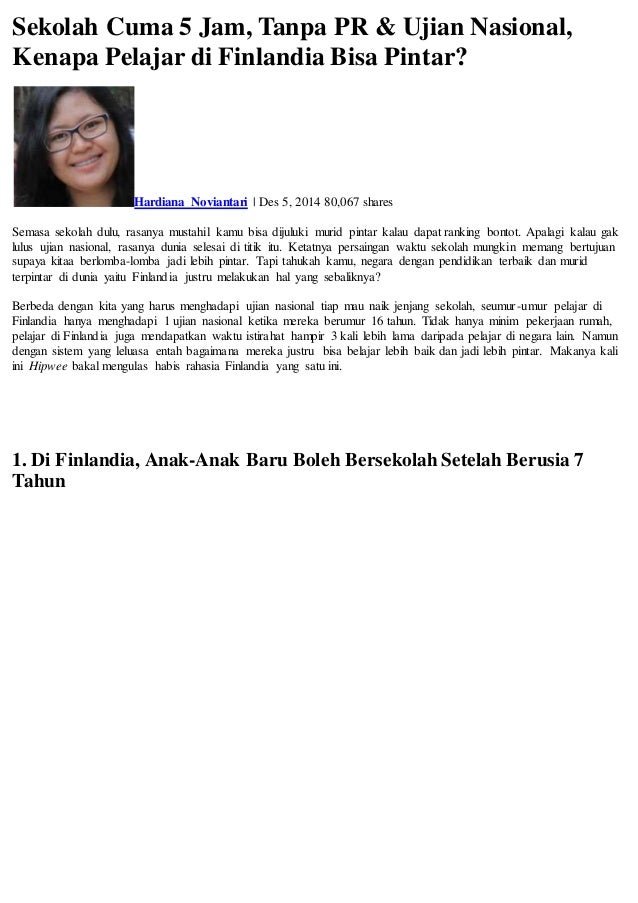 Sekolah Cuma 5 Jam, Tanpa PR & Ujian Nasional, Kenapa Pelajar di Finlandia Bisa Pintar?

Hardiana Noviantari | Des 5, 2014 80,067 shares

Semasa sekolah dulu, rasanya mustahil kamu bisa dijuluki murid pintar kalau dapat ranking bontot. Apalagi kalau gak lulus ujian nasional, rasanya dunia selesai di titik itu. Ketatnya persaingan waktu sekolah mungkin memang bertujuan supaya kitaa berlomba-lomba jadi lebih pintar. Tapi tahukah kamu, negara dengan pendidikan terbaik dan murid terpintar di dunia yaitu Finlandia justru melakukan hal yang sebaliknya?

Berbeda dengan kita yang harus menghadapi ujian nasional tiap mau naik jenjang sekolah, seumur-umur pelajar di Finlandia hanya menghadapi 1 ujian nasional ketika mereka berumur 16 tahun. Tidak hanya minim pekerjaan rumah, pelajar di Finlandia juga mendapatkan waktu istirahat hampir 3 kali lebih lama daripada pelajar di negara lain. Namun dengan sistem yang leluasa entah bagaimana mereka justru bisa belajar lebih baik dan jadi lebih pintar. Makanya kali ini Hipwee bakal mengulas habis rahasia Finlandia yang satu ini.

1. Di Finlandia, Anak-Anak Baru Boleh Bersekolah Setelah Berusia 7 Tahun